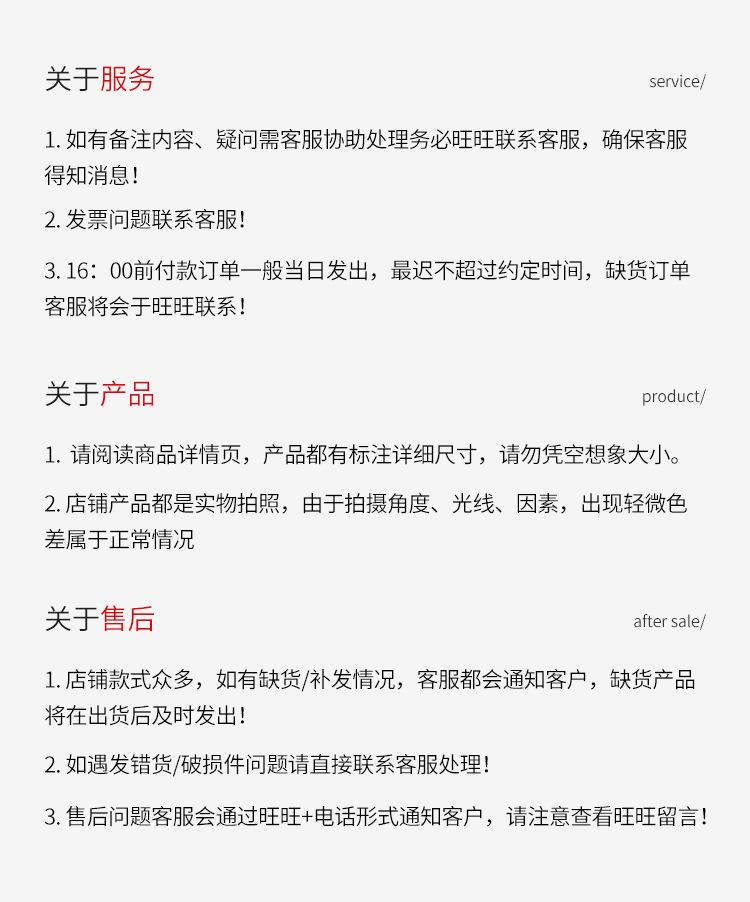 关于服务

service/

1. 如有备注内容、疑问需客服协助处理务必旺旺联系客服，确保客服得知消息！

2. 发票问题联系客服！

3. 16：00前付款订单一般当日发出，最迟不超过约定时间，缺货订单客服将会于旺旺联系！

关于产品

product/

1. 请阅读商品详情页，产品都有标注详细尺寸，请勿凭空想象大小。

2. 店铺产品都是实物拍照，由于拍摄角度、光线、因素，出现轻微色差属于正常情况

关于售后

after sale/

1. 店铺款式众多，如有缺货/补发情况，客服都会通知客户，缺货产品将在出货后及时发出！

2. 如遇发错货/破损件问题请直接联系客服处理！

3. 售后问题客服会通过旺旺+电话形式通知客户，请注意查看旺旺留言！